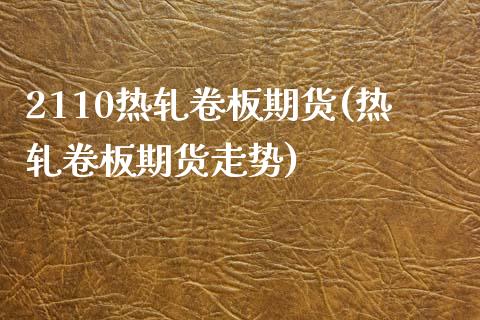 2110热轧卷板期货(热轧卷板期货走势)